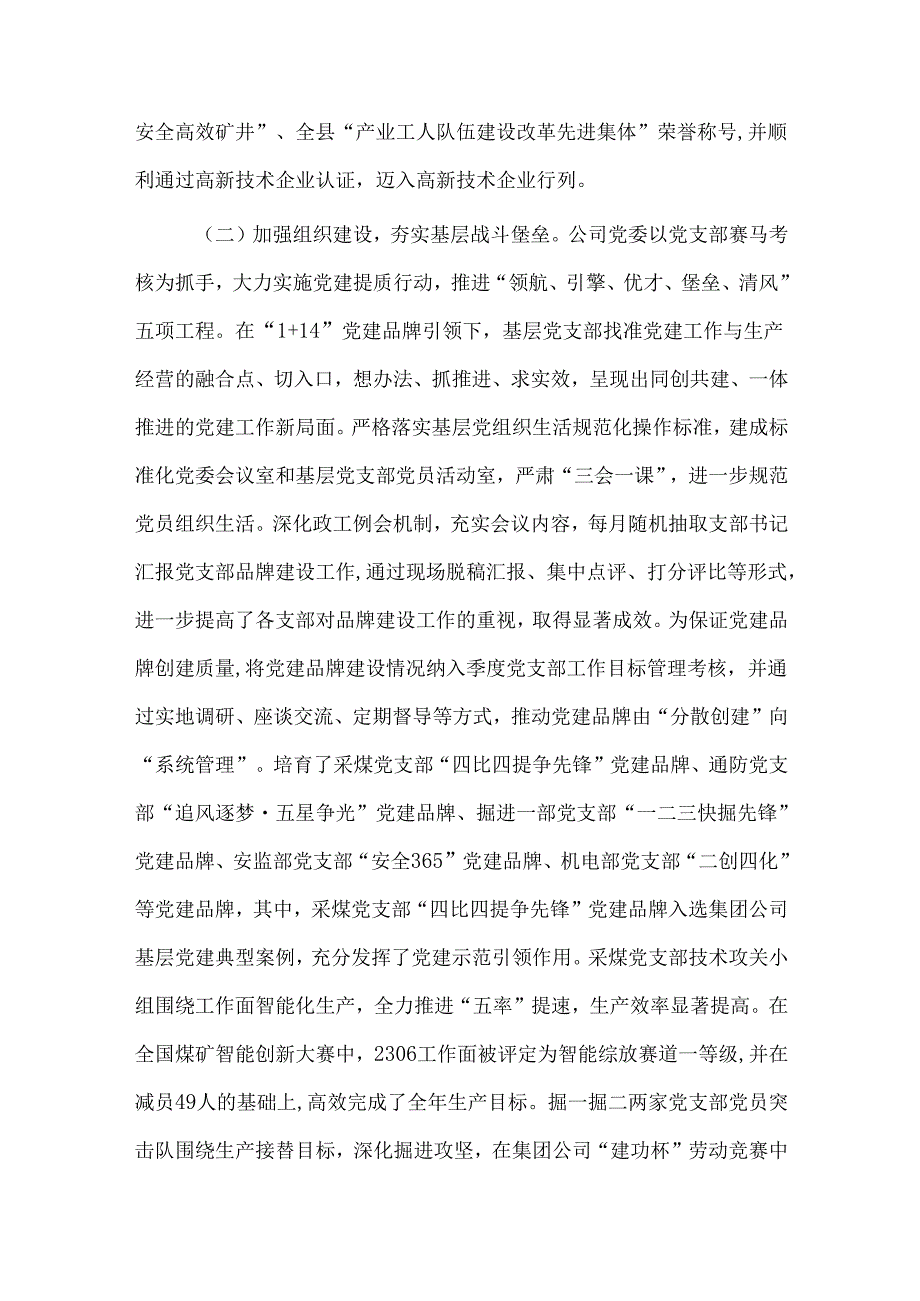 安全高效矿井”、全县“产业工人队伍建设改革先进集体”荣誉称号,并顺利通过高新技术企业认证，迈入高新技术企业行列。

（二）加强组织建设，夯实基层战斗堡垒。公司党委以党支部赛马考核为抓手，大力实施党建提质行动，推进“领航、引擎、优才、堡垒、清风”五项工程。在“1+14”党建品牌引领下，基层党支部找准党建工作与生产经营的融合点、切入口，想办法、抓推进、求实效，呈现出同创共建、一体推进的党建工作新局面。严格落实基层党组织生活规范化操作标准，建成标准化党委会议室和基层党支部党员活动室，严肃“三会一课”，进一步规范党员组织生活。深化政工例会机制，充实会议内容，每月随机抽取支部书记汇报党支部品牌建设工作,通过现场脱稿汇报、集中点评、打分评比等形式,进一步提高了各支部对品牌建设工作的重视，取得显著成效。为保证党建品牌创建质量,将党建品牌建设情况纳入季度党支部工作目标管理考核，并通过实地调研、座谈交流、定期督导等方式，推动党建品牌由“分散创建”向“系统管理”。培育了采煤党支部“四比四提争先锋”党建品牌、通防党支部“追风逐梦·五星争光”党建品牌、掘进一部党支部“一二三快掘先锋”党建品牌、安监部党支部“安全365”党建品牌、机电部党支部“二创四化”等党建品牌，其中，采煤党支部“四比四提争先锋”党建品牌入选集团公司基层党建典型案例，充分发挥了党建示范引领作用。采煤党支部技术攻关小组围绕工作面智能化生产，全力推进“五率”提速，生产效率显著提高。在全国煤矿智能创新大赛中，2306工作面被评定为智能综放赛道一等级，并在减员49人的基础上，高效完成了全年生产目标。掘一掘二两家党支部党员突击队围绕生产接替目标，深化掘进攻坚，在集团公司“建功杯”劳动竞赛中